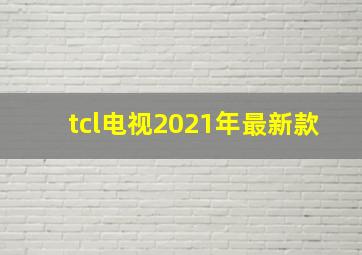 tcl电视2021年最新款